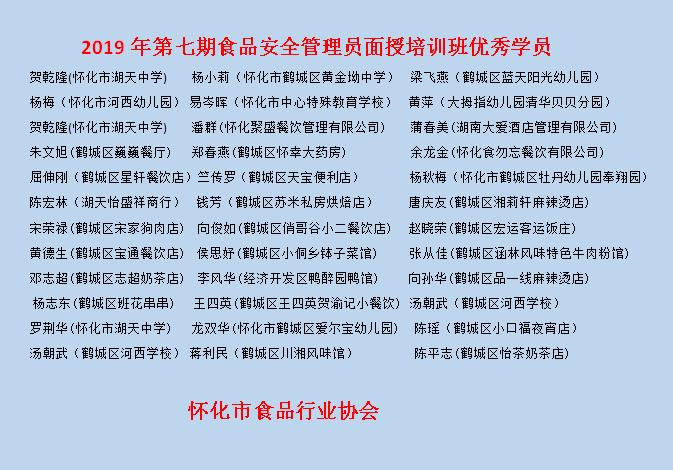 2019 年第七期食品安全管理员面授培训班优秀学员

贺乾隆(怀化市湖天中学) 杨小莉（怀化市鹤城区黄金坳中学） 梁飞燕（鹤城区蓝天阳光幼儿园）
杨梅（怀化市河西幼儿园） 易岑晖（怀化市中心特殊教育学校） 黄萍（大拇指幼儿园清华贝贝分园）
贺乾隆(怀化市湖天中学) 潘群(怀化聚盛餐饮管理有限公司) 蒲春美(湖南大爱酒店管理有限公司)
朱文旭(鹤城区巍巍餐厅) 郑春燕(鹤城区怀幸大药房) 余龙金(怀化食勿忘餐饮有限公司)
屈伸刚（鹤城区星轩餐饮店） 竺传罗（鹤城区天宝便利店） 杨秋梅（怀化市鹤城区牡丹幼儿园奉翔园）
陈宏林（湖天怡盛祥商行） 钱芳（鹤城区苏米私房烘焙店） 唐庆友(鹤城区湘莉轩麻辣烫店)
宋荣禄(鹤城区宋家狗肉店) 向俊如(鹤城区俏哥谷小二餐饮店) 赵晓荣(鹤城区宏运客运饭庄)
黄德生(鹤城区宝通餐饮店) 侯思妤(鹤城区小侗乡钵子菜馆) 张从佳(鹤城区涵林风味特色牛肉粉馆)
邓志超(鹤城区志超奶茶店) 李风华(经济开发区鸭醉园鸭馆) 向孙华(鹤城区品一线麻辣烫店)
杨志东(鹤城区班花串串) 王四英(鹤城区王四英贺渝记小餐饮) 汤朝武（鹤城区河西学校）
罗荆华(怀化市湖天中学) 龙双华(怀化市鹤城区爱尔宝幼儿园) 陈瑶（鹤城区小口福夜宵店）
汤朝武（鹤城区河西学校） 蒋利民（鹤城区川湘风味馆） 陈平志(鹤城区怡茶奶茶店)

怀化市食品行业协会